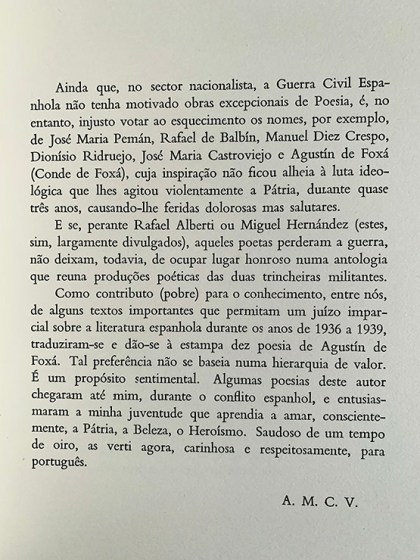 Ainda que, no sector nacionalista, a Guerra Civil Espanhola não tenha motivado obras excepcionais de Poesia, é, no entanto, injusto votar ao esquecimento os nomes, por exemplo, de José Maria Pemán, Rafael de Balbín, Manuel Diez Crespo, Dionísio Ridruejo, José Maria Castroviejo e Agustín de Foxá (Conde de Foxá), cuja inspiração não ficou alheia à luta ideológica que lhes agitou violentamente a Pátria, durante quase três anos, causando-lhe feridas dolorosas mas salutares.

E se, perante Rafael Alberti ou Miguel Hernández (estes, sim, largamente divulgados), aqueles poetas perderam a guerra, não deixam, todavia, de ocupar lugar honroso numa antologia que reuna produções poéticas das duas trincheiras militantes.

Como contributo (pobre) para o conhecimento, entre nós, de alguns textos importantes que permitam um juízo imparcial sobre a literatura espanhola durante os anos de 1936 a 1939, traduziram-se e dão-se à estampa dez poesia de Agustín de Foxá. Tal preferência não se baseia numa hierarquia de valor. É um propósito sentimental. Algumas poesias deste autor chegaram até mim, durante o conflito espanhol, e entusiasmaram a minha juventude que aprendia a amar, conscientemente, a Pátria, a Beleza, o Heroísmo. Saudoso de um tempo de oiro, as verti agora, carinhosa e respeitosamente, para português.

A. M. C. V.